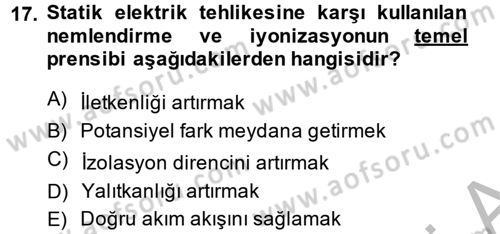 17. Statik elektrik tehlikesine karşı kullanılan nemlendirme ve iyonizasyonun temel prensibi aşağıdakilerden hangisidir?

A) İletkenliği artırmak
B) Potansiyel fark meydana getirmek
C) İzolasyon direncini artırmak
D) Yalıtkanlığı artırmak
E) Doğru akım akışını sağlamak

www.aofsoru.com
www.aofsoru.com
www.aofsoru.com